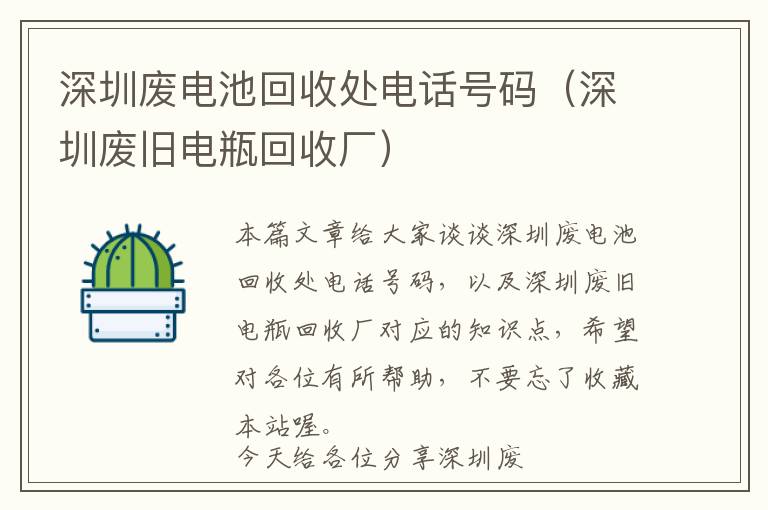 深圳废电池回收处电话号码（深圳废旧电瓶回收厂）

本篇文章给大家谈谈深圳废电池回收处电话号码，以及深圳废旧电瓶回收厂对应的知识点，希望对各位有所帮助，不要忘了收藏本站喔。

今天给各位分享深圳废